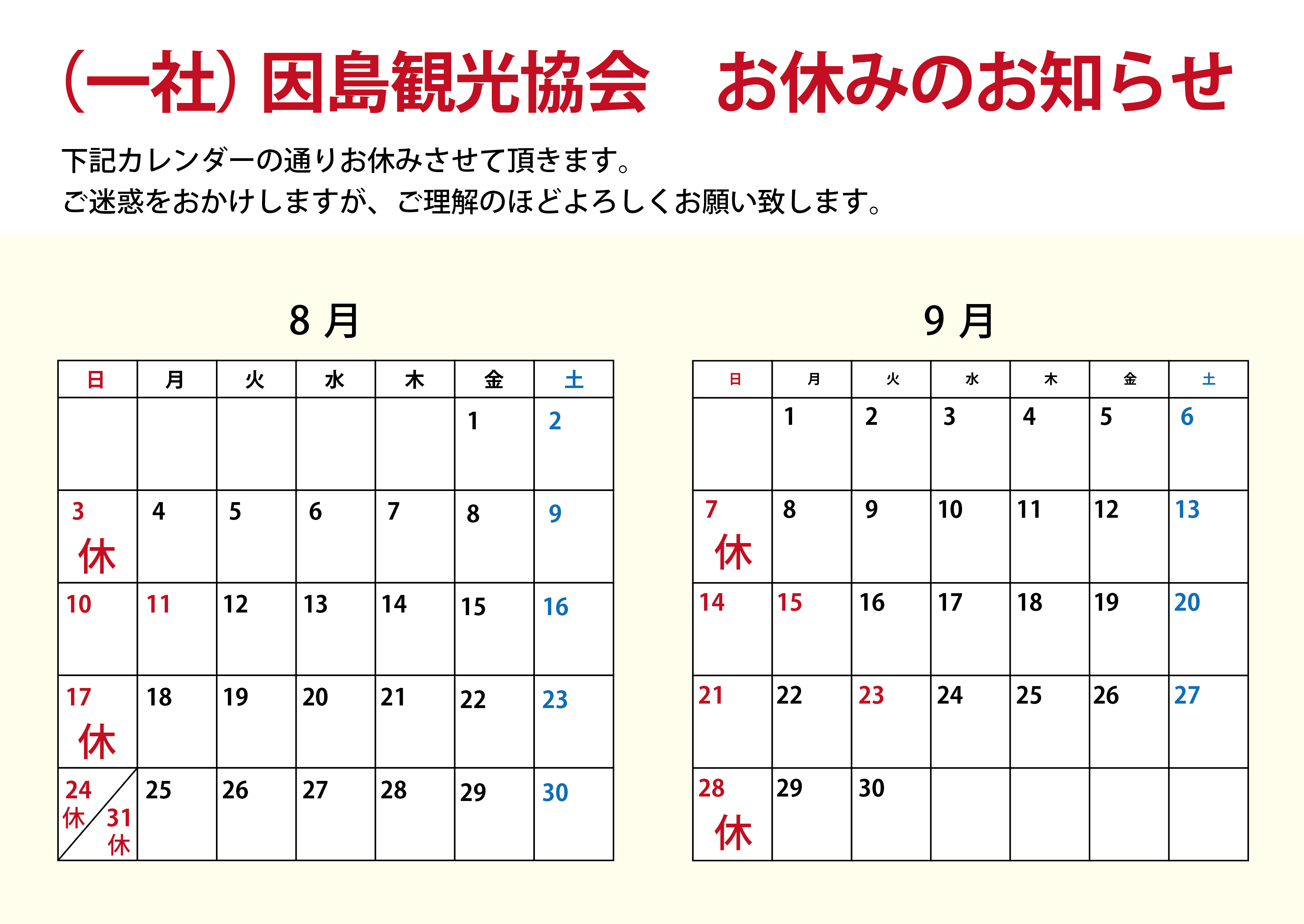 （一社）因島観光協会　お休みのお知らせ

下記カレンダーの通りお休みさせて頂きます。
ご迷惑をおかけしますが、ご理解のほどよろしくお願い致します。

8 月

| 日 | 月 | 火 | 水 | 木 | 金 | 土 |
|---|---|---|---|---|---|---|
| | | | | | 1 | 2 |
| 3 休 | 4 | 5 | 6 | 7 | 8 | 9 |
| 10 | 11 | 12 | 13 | 14 | 15 | 16 |
| 17 休 | 18 | 19 | 20 | 21 | 22 | 23 |
| 24 休 / 31 休 | 25 | 26 | 27 | 28 | 29 | 30 |

9 月

| 日 | 月 | 火 | 水 | 木 | 金 | 土 |
|---|---|---|---|---|---|---|
| | 1 | 2 | 3 | 4 | 5 | 6 |
| 7 休 | 8 | 9 | 10 | 11 | 12 | 13 |
| 14 | 15 | 16 | 17 | 18 | 19 | 20 |
| 21 | 22 | 23 | 24 | 25 | 26 | 27 |
| 28 休 | 29 | 30 | | | | |